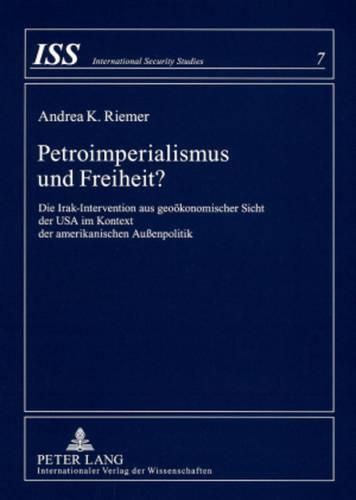 ISS International Security Studies 7

Andrea K. Riemer

Petroimperialismus und Freiheit?

Die Irak-Intervention aus geoökonomischer Sicht der USA im Kontext der amerikanischen Außenpolitik

PETER LANG
Internationaler Verlag der Wissenschaften